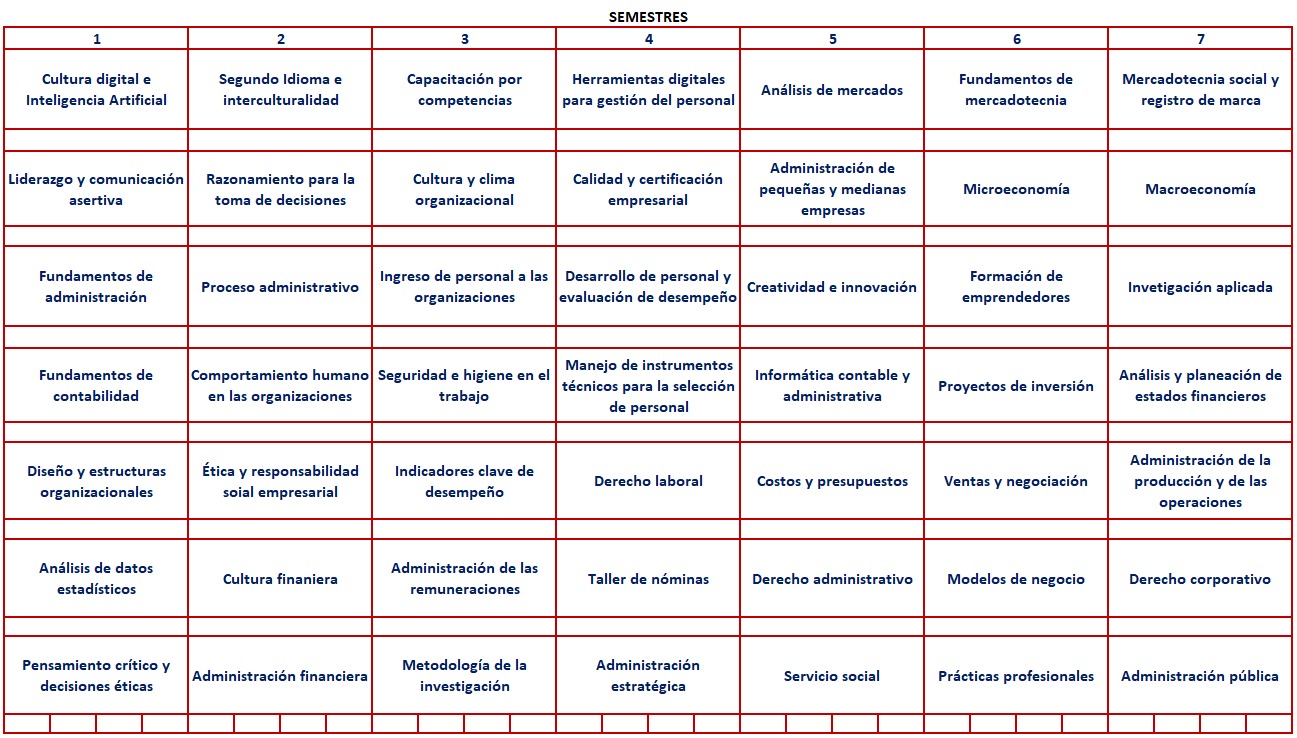 SEMESTRES

| 1 | 2 | 3 | 4 | 5 | 6 | 7 |
|---|---|---|---|---|---|---|
| Cultura digital e Inteligencia Artificial | Segundo Idioma e interculturalidad | Capacitación por competencias | Herramientas digitales para gestión del personal | Análisis de mercados | Fundamentos de mercadotecnia | Mercadotecnia social y registro de marca |
| Liderazgo y comunicación asertiva | Razonamiento para la toma de decisiones | Cultura y clima organizacional | Calidad y certificación empresarial | Administración de pequeñas y medianas empresas | Microeconomía | Macroeconomía |
| Fundamentos de administración | Proceso administrativo | Ingreso de personal a las organizaciones | Desarrollo de personal y evaluación de desempeño | Creatividad e innovación | Formación de emprendedores | Invetigación aplicada |
| Fundamentos de contabilidad | Comportamiento humano en las organizaciones | Seguridad e higiene en el trabajo | Manejo de instrumentos técnicos para la selección de personal | Informática contable y administrativa | Proyectos de inversión | Análisis y planeación de estados financieros |
| Diseño y estructuras organizacionales | Ética y responsabilidad soial empresarial | Indicadores clave de desempeño | Derecho laboral | Costos y presupuestos | Ventas y negociación | Administración de la producción y de las operaciones |
| Análisis de datos estadísticos | Cultura finaniera | Administración de las remuneraciones | Taller de nóminas | Derecho administrativo | Modelos de negocio | Derecho corporativo |
| Pensamiento crítico y decisiones éticas | Administración financiera | Metodología de la investigación | Administración estratégica | Servicio social | Prácticas profesionales | Administración pública |